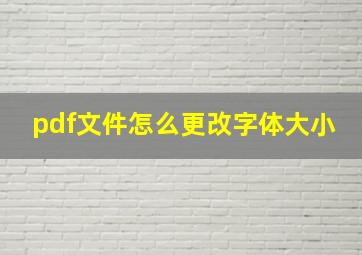 pdf文件怎么更改字体大小